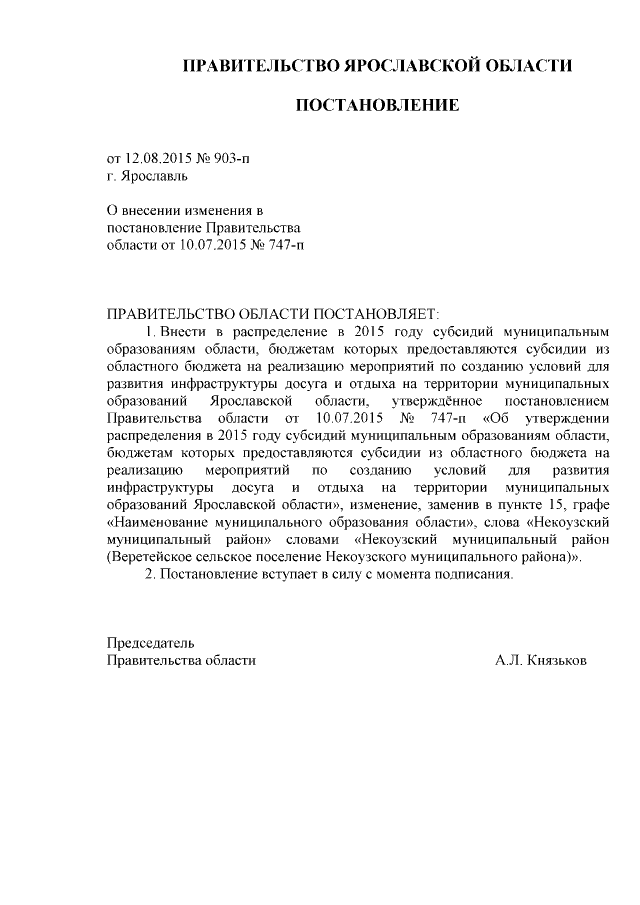 ПРАВИТЕЛЬСТВО ЯРОСЛАВСКОЙ ОБЛАСТИ

ПОСТАНОВЛЕНИЕ

от 12.08.2015 № 903-п
г. Ярославль

О внесении изменения в
постановление Правительства
области от 10.07.2015 № 747-п

ПРАВИТЕЛЬСТВО ОБЛАСТИ ПОСТАНОВЛЯЕТ:
1. Внести в распределение в 2015 году субсидий муниципальным образованиям области, бюджетам которых предоставляются субсидии из областного бюджета на реализацию мероприятий по созданию условий для развития инфраструктуры досуга и отдыха на территории муниципальных образований Ярославской области, утверждённое постановлением Правительства области от 10.07.2015 № 747-п «Об утверждении распределения в 2015 году субсидий муниципальным образованиям области, бюджетам которых предоставляются субсидии из областного бюджета на реализацию мероприятий по созданию условий для развития инфраструктуры досуга и отдыха на территории муниципальных образований Ярославской области», изменение, заменив в пункте 15, графе «Наименование муниципального образования области», слова «Некоузский муниципальный район» словами «Некоузский муниципальный район (Веретейское сельское поселение Некоузского муниципального района)».
2. Постановление вступает в силу с момента подписания.

Председатель
Правительства области А.Л. Князьков